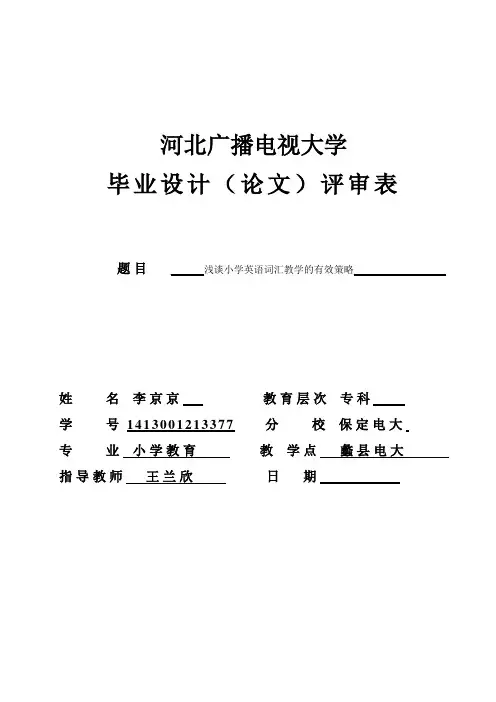 河北广播电视大学
毕业设计（论文）评审表

题目 浅谈小学英语词汇教学的有效策略

姓 名 李京京 教育层次 专科
学 号 1413001213377 分 校 保定电大
专 业 小学教育 教 学点 蠡县电大
指导教师 王兰欣 日 期